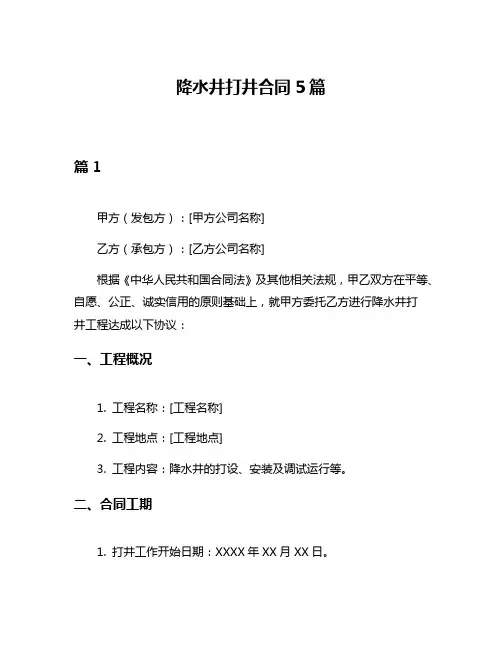 降水井打井合同 5 篇

篇 1

甲方（发包方）：[甲方公司名称]

乙方（承包方）：[乙方公司名称]

根据《中华人民共和国合同法》及其他相关法规，甲乙双方在平等、自愿、公正、诚实信用的原则基础上，就甲方委托乙方进行降水井打井工程达成以下协议：

一、工程概况

1. 工程名称：[工程名称]

2. 工程地点：[工程地点]

3. 工程内容：降水井的打设、安装及调试运行等。

二、合同工期

1. 打井工作开始日期：XXXX 年 XX 月 XX 日。